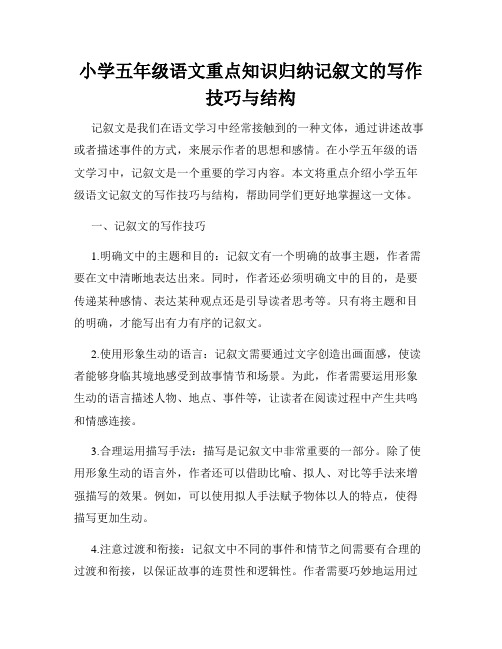 小学五年级语文重点知识归纳记叙文的写作技巧与结构

记叙文是我们在语文学习中经常接触到的一种文体，通过讲述故事或者描述事件的方式，来展示作者的思想和感情。在小学五年级的语文学习中，记叙文是一个重要的学习内容。本文将重点介绍小学五年级语文记叙文的写作技巧与结构，帮助同学们更好地掌握这一文体。

一、记叙文的写作技巧

1.明确文中的主题和目的：记叙文有一个明确的故事主题，作者需要在文中清晰地表达出来。同时，作者还必须明确文中的目的，是要传递某种感情、表达某种观点还是引导读者思考等。只有将主题和目的明确，才能写出有力有序的记叙文。

2.使用形象生动的语言：记叙文需要通过文字创造出画面感，使读者能够身临其境地感受到故事情节和场景。为此，作者需要运用形象生动的语言描述人物、地点、事件等，让读者在阅读过程中产生共鸣和情感连接。

3.合理运用描写手法：描写是记叙文中非常重要的一部分。除了使用形象生动的语言外，作者还可以借助比喻、拟人、对比等手法来增强描写的效果。例如，可以使用拟人手法赋予物体以人的特点，使得描写更加生动。

4.注意过渡和衔接：记叙文中不同的事件和情节之间需要有合理的过渡和衔接，以保证故事的连贯性和逻辑性。作者需要巧妙地运用过